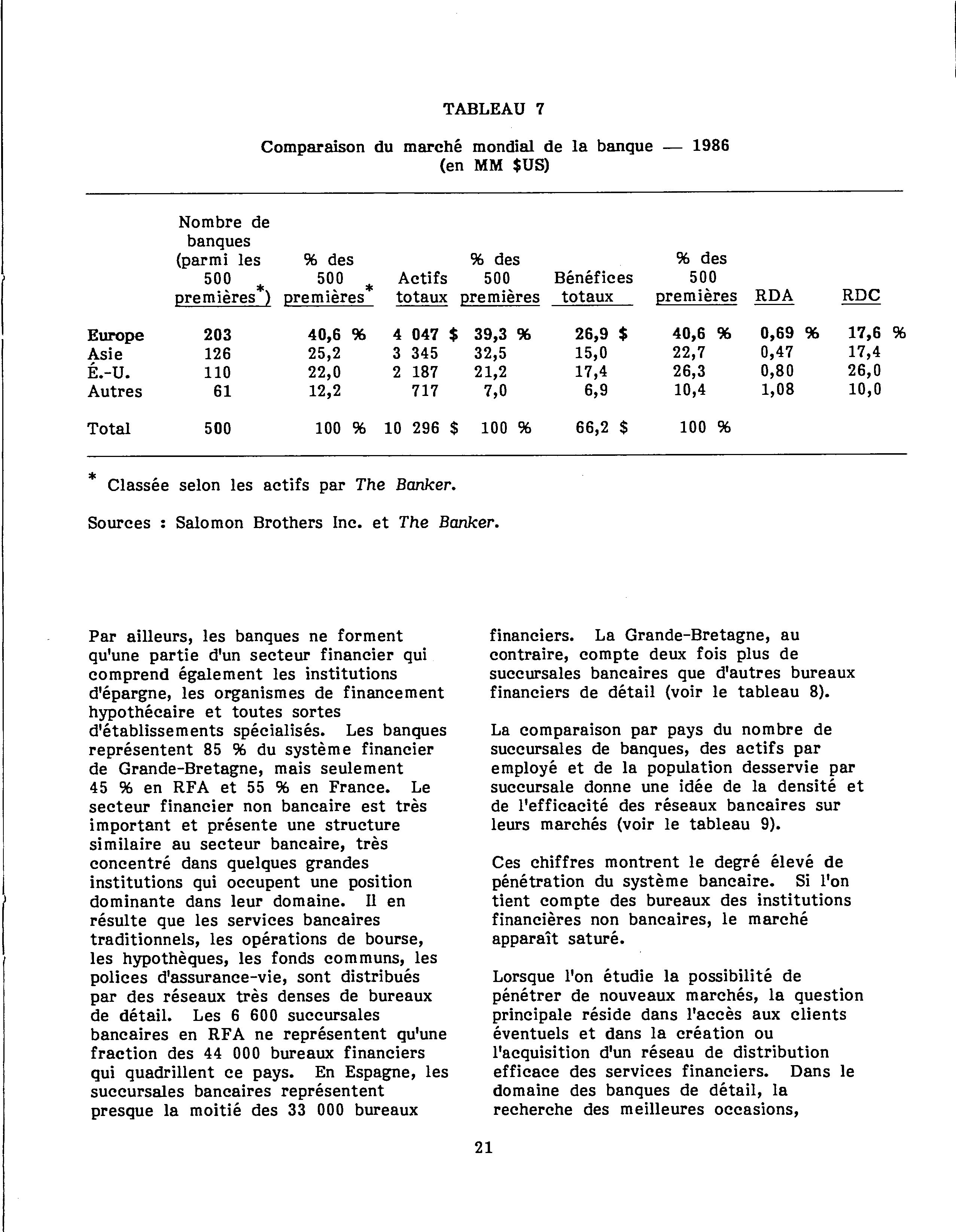 TABLEAU 7

Comparaison du marché mondial de la banque — 1986
(en MM $US)

| | Nombre de banques (parmi les 500 premières*) | % des 500 premières* | Actifs totaux | % des 500 premières | Bénéfices totaux | % des 500 premières | RDA | RDC |
|---|---|---|---|---|---|---|---|---|
| Europe | 203 | 40,6 % | 4 047 $ | 39,3 % | 26,9 $ | 40,6 % | 0,69 % | 17,6 % |
| Asie | 126 | 25,2 | 3 345 | 32,5 | 15,0 | 22,7 | 0,47 | 17,4 |
| É.-U. | 110 | 22,0 | 2 187 | 21,2 | 17,4 | 26,3 | 0,80 | 26,0 |
| Autres | 61 | 12,2 | 717 | 7,0 | 6,9 | 10,4 | 1,08 | 10,0 |
| Total | 500 | 100 % | 10 296 $ | 100 % | 66,2 $ | 100 % | | |

* Classée selon les actifs par The Banker.

Sources : Salomon Brothers Inc. et The Banker.

Par ailleurs, les banques ne forment qu'une partie d'un secteur financier qui comprend également les institutions d'épargne, les organismes de financement hypothécaire et toutes sortes d'établissements spécialisés. Les banques représentent 85 % du système financier de Grande-Bretagne, mais seulement 45 % en RFA et 55 % en France. Le secteur financier non bancaire est très important et présente une structure similaire au secteur bancaire, très concentré dans quelques grandes institutions qui occupent une position dominante dans leur domaine. Il en résulte que les services bancaires traditionnels, les opérations de bourse, les hypothèques, les fonds communs, les polices d'assurance-vie, sont distribués par des réseaux très denses de bureaux de détail. Les 6 600 succursales bancaires en RFA ne représentent qu'une fraction des 44 000 bureaux financiers qui quadrillent ce pays. En Espagne, les succursales bancaires représentent presque la moitié des 33 000 bureaux financiers. La Grande-Bretagne, au contraire, compte deux fois plus de succursales bancaires que d'autres bureaux financiers de détail (voir le tableau 8).

La comparaison par pays du nombre de succursales de banques, des actifs par employé et de la population desservie par succursale donne une idée de la densité et de l'efficacité des réseaux bancaires sur leurs marchés (voir le tableau 9).

Ces chiffres montrent le degré élevé de pénétration du système bancaire. Si l'on tient compte des bureaux des institutions financières non bancaires, le marché apparaît saturé.

Lorsque l'on étudie la possibilité de pénétrer de nouveaux marchés, la question principale réside dans l'accès aux clients éventuels et dans la création ou l'acquisition d'un réseau de distribution efficace des services financiers. Dans le domaine des banques de détail, la recherche des meilleures occasions,

21